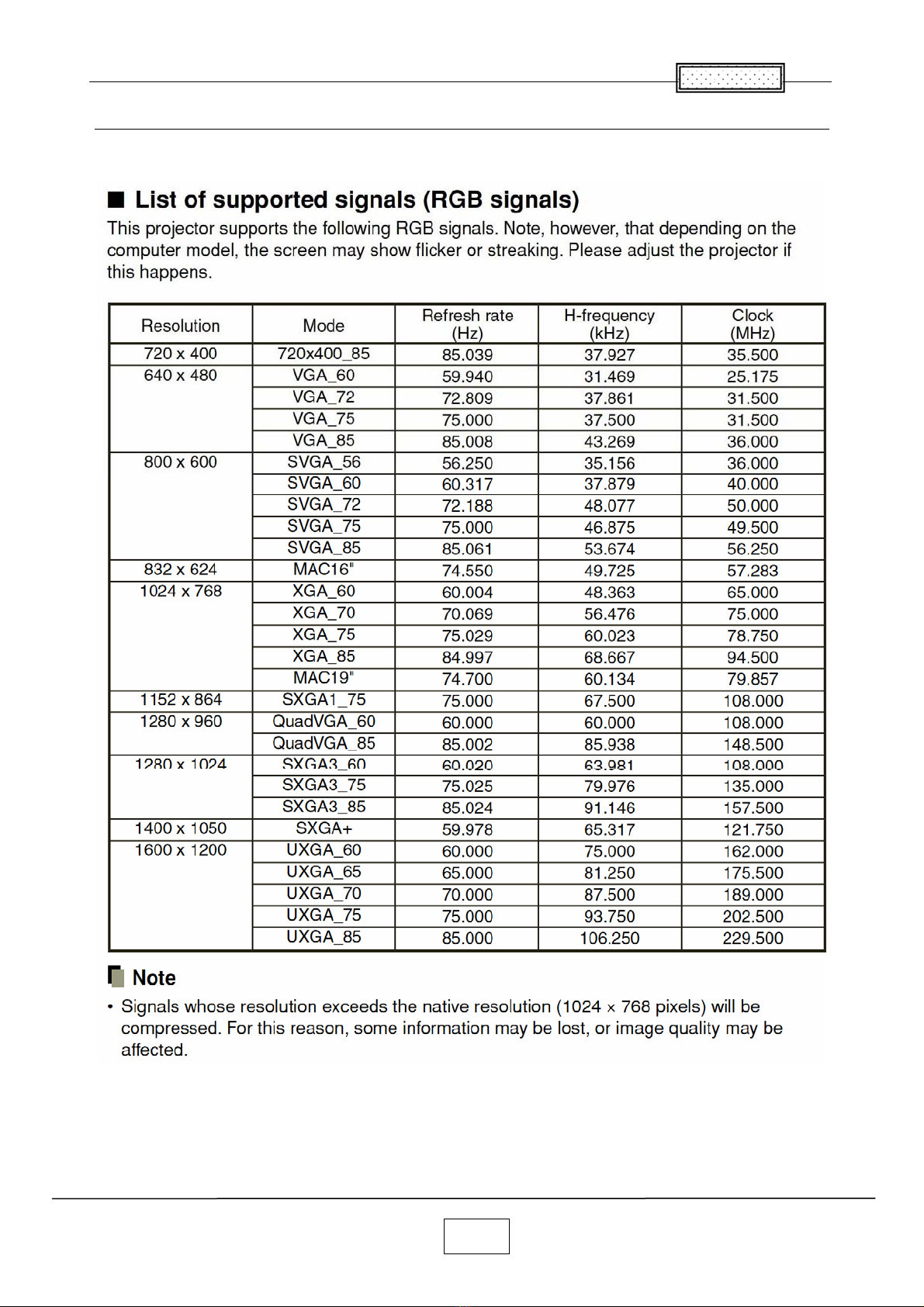 ■ List of supported signals (RGB signals)

This projector supports the following RGB signals. Note, however, that depending on the computer model, the screen may show flicker or streaking. Please adjust the projector if this happens.

| Resolution | Mode | Refresh rate (Hz) | H-frequency (kHz) | Clock (MHz) |
|---|---|---|---|---|
| 720 x 400 | 720x400_85 | 85.039 | 37.927 | 35.500 |
| 640 x 480 | VGA_60 | 59.940 | 31.469 | 25.175 |
| | VGA_72 | 72.809 | 37.861 | 31.500 |
| | VGA_75 | 75.000 | 37.500 | 31.500 |
| | VGA_85 | 85.008 | 43.269 | 36.000 |
| 800 x 600 | SVGA_56 | 56.250 | 35.156 | 36.000 |
| | SVGA_60 | 60.317 | 37.879 | 40.000 |
| | SVGA_72 | 72.188 | 48.077 | 50.000 |
| | SVGA_75 | 75.000 | 46.875 | 49.500 |
| | SVGA_85 | 85.061 | 53.674 | 56.250 |
| 832 x 624 | MAC16" | 74.550 | 49.725 | 57.283 |
| 1024 x 768 | XGA_60 | 60.004 | 48.363 | 65.000 |
| | XGA_70 | 70.069 | 56.476 | 75.000 |
| | XGA_75 | 75.029 | 60.023 | 78.750 |
| | XGA_85 | 84.997 | 68.667 | 94.500 |
| | MAC19" | 74.700 | 60.134 | 79.857 |
| 1152 x 864 | SXGA1_75 | 75.000 | 67.500 | 108.000 |
| 1280 x 960 | QuadVGA_60 | 60.000 | 60.000 | 108.000 |
| | QuadVGA_85 | 85.002 | 85.938 | 148.500 |
| 1280 x 1024 | SXGA3_60 | 60.020 | 63.981 | 108.000 |
| | SXGA3_75 | 75.025 | 79.976 | 135.000 |
| | SXGA3_85 | 85.024 | 91.146 | 157.500 |
| 1400 x 1050 | SXGA+ | 59.978 | 65.317 | 121.750 |
| 1600 x 1200 | UXGA_60 | 60.000 | 75.000 | 162.000 |
| | UXGA_65 | 65.000 | 81.250 | 175.500 |
| | UXGA_70 | 70.000 | 87.500 | 189.000 |
| | UXGA_75 | 75.000 | 93.750 | 202.500 |
| | UXGA_85 | 85.000 | 106.250 | 229.500 |

Note
• Signals whose resolution exceeds the native resolution (1024 × 768 pixels) will be compressed. For this reason, some information may be lost, or image quality may be affected.